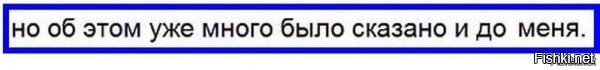 но об этом уже много было сказано и до меня.

Fishki.net